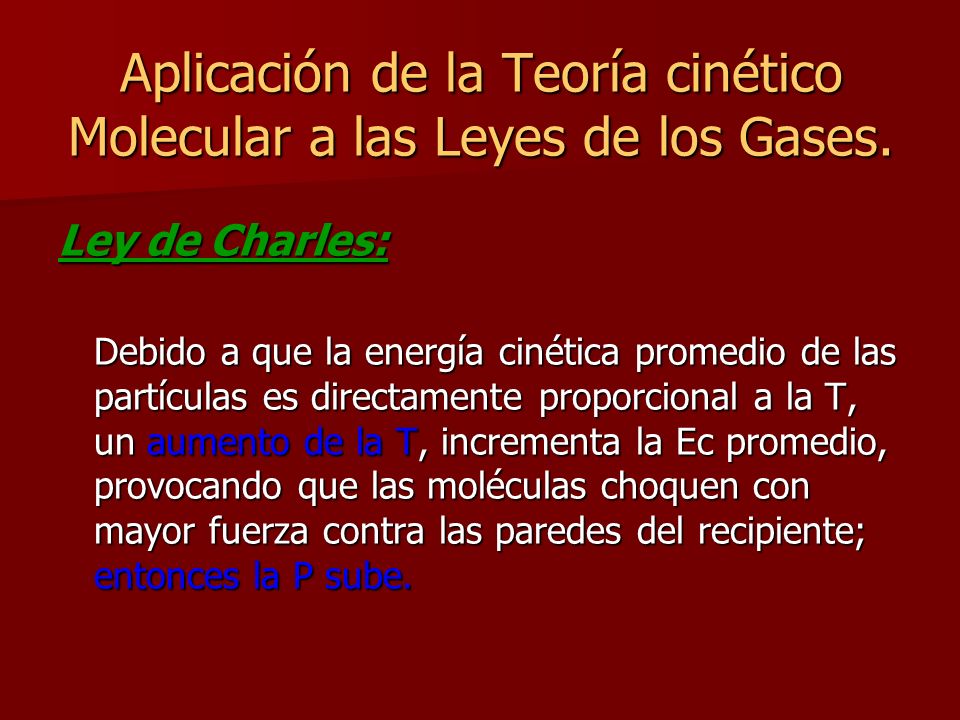 Aplicación de la Teoría cinético Molecular a las Leyes de los Gases.

Ley de Charles:

Debido a que la energía cinética promedio de las partículas es directamente proporcional a la T, un aumento de la T, incrementa la Ec promedio, provocando que las moléculas choquen con mayor fuerza contra las paredes del recipiente; entonces la P sube.